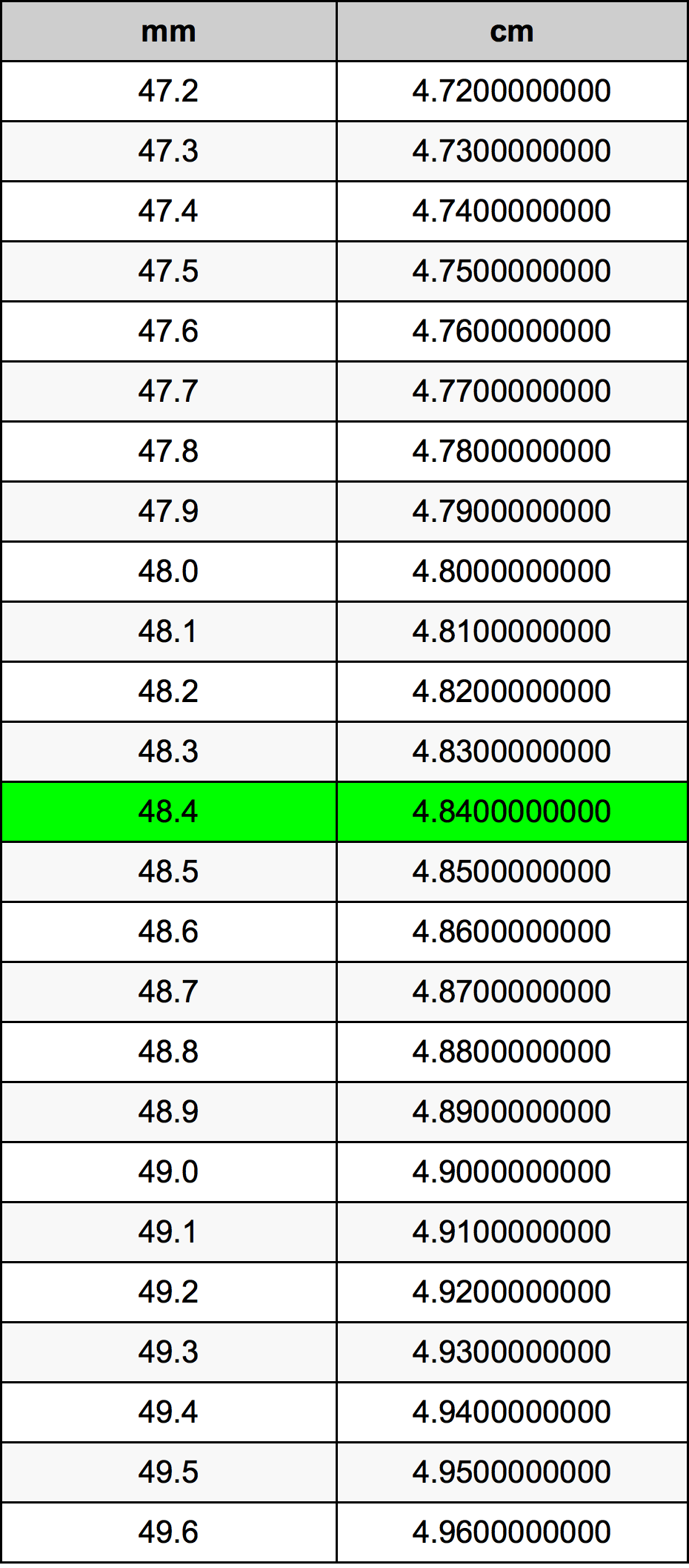 | mm | cm |
|---|---|
| 47.2 | 4.7200000000 |
| 47.3 | 4.7300000000 |
| 47.4 | 4.7400000000 |
| 47.5 | 4.7500000000 |
| 47.6 | 4.7600000000 |
| 47.7 | 4.7700000000 |
| 47.8 | 4.7800000000 |
| 47.9 | 4.7900000000 |
| 48.0 | 4.8000000000 |
| 48.1 | 4.8100000000 |
| 48.2 | 4.8200000000 |
| 48.3 | 4.8300000000 |
| 48.4 | 4.8400000000 |
| 48.5 | 4.8500000000 |
| 48.6 | 4.8600000000 |
| 48.7 | 4.8700000000 |
| 48.8 | 4.8800000000 |
| 48.9 | 4.8900000000 |
| 49.0 | 4.9000000000 |
| 49.1 | 4.9100000000 |
| 49.2 | 4.9200000000 |
| 49.3 | 4.9300000000 |
| 49.4 | 4.9400000000 |
| 49.5 | 4.9500000000 |
| 49.6 | 4.9600000000 |